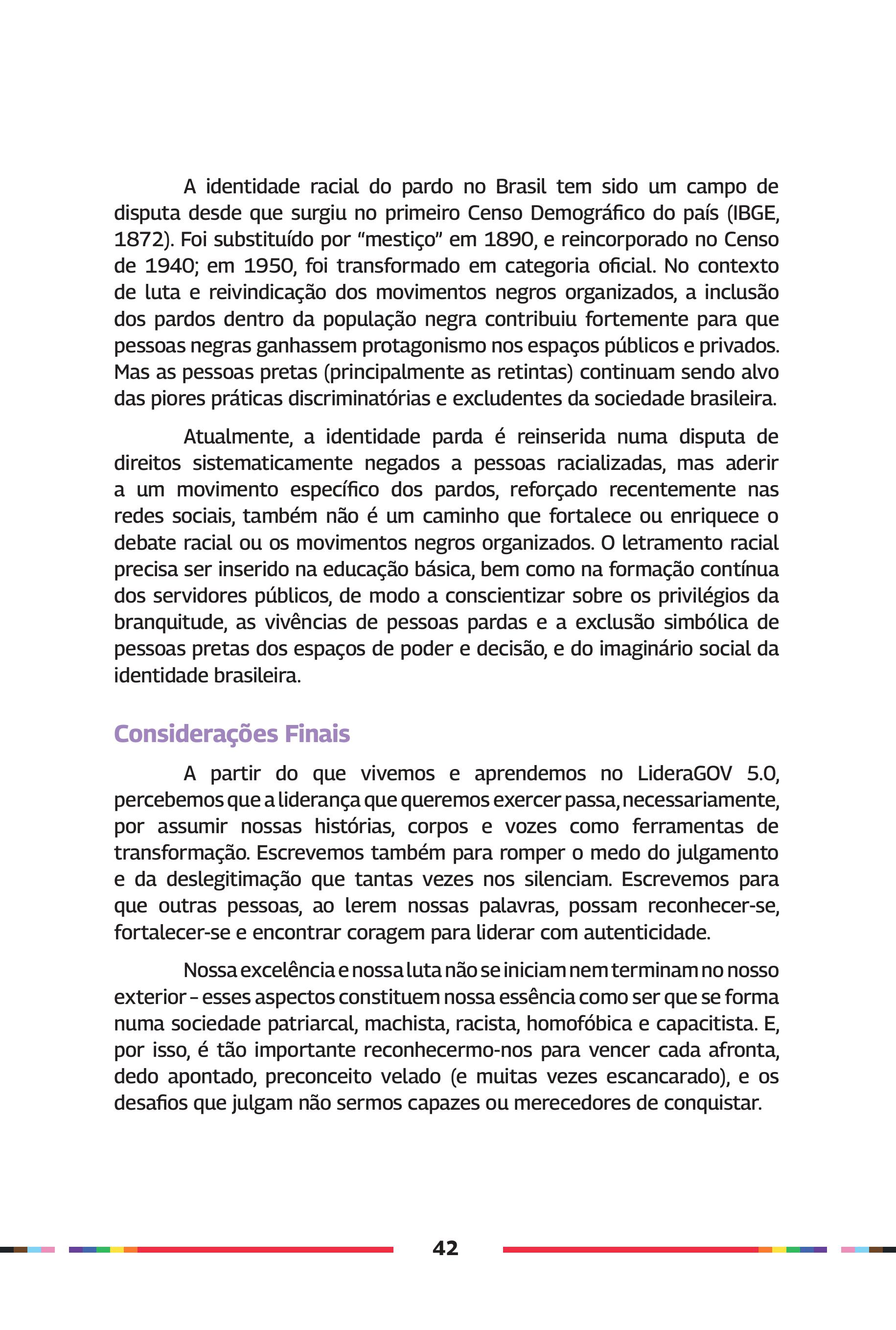 A identidade racial do pardo no Brasil tem sido um campo de disputa desde que surgiu no primeiro Censo Demográfico do país (IBGE, 1872). Foi substituído por “mestiço” em 1890, e reincorporado no Censo de 1940; em 1950, foi transformado em categoria oficial. No contexto de luta e reivindicação dos movimentos negros organizados, a inclusão dos pardos dentro da população negra contribuiu fortemente para que pessoas negras ganhassem protagonismo nos espaços públicos e privados. Mas as pessoas pretas (principalmente as retintas) continuam sendo alvo das piores práticas discriminatórias e excludentes da sociedade brasileira.

Atualmente, a identidade parda é reinserida numa disputa de direitos sistematicamente negados a pessoas racializadas, mas aderir a um movimento específico dos pardos, reforçado recentemente nas redes sociais, também não é um caminho que fortalece ou enriquece o debate racial ou os movimentos negros organizados. O letramento racial precisa ser inserido na educação básica, bem como na formação contínua dos servidores públicos, de modo a conscientizar sobre os privilégios da branquitude, as vivências de pessoas pardas e a exclusão simbólica de pessoas pretas dos espaços de poder e decisão, e do imaginário social da identidade brasileira.

Considerações Finais

A partir do que vivemos e aprendemos no LideraGOV 5.0, percebemos que a liderança que queremos exercer passa, necessariamente, por assumir nossas histórias, corpos e vozes como ferramentas de transformação. Escrevemos também para romper o medo do julgamento e da deslegitimação que tantas vezes nos silenciam. Escrevemos para que outras pessoas, ao lerem nossas palavras, possam reconhecer-se, fortalecer-se e encontrar coragem para liderar com autenticidade.

Nossa excelência e nossa luta não se iniciam nem terminam no nosso exterior – esses aspectos constituem nossa essência como ser que se forma numa sociedade patriarcal, machista, racista, homofóbica e capacitista. E, por isso, é tão importante reconhecermo-nos para vencer cada afronta, dedo apontado, preconceito velado (e muitas vezes escancarado), e os desafios que julgam não sermos capazes ou merecedores de conquistar.

42